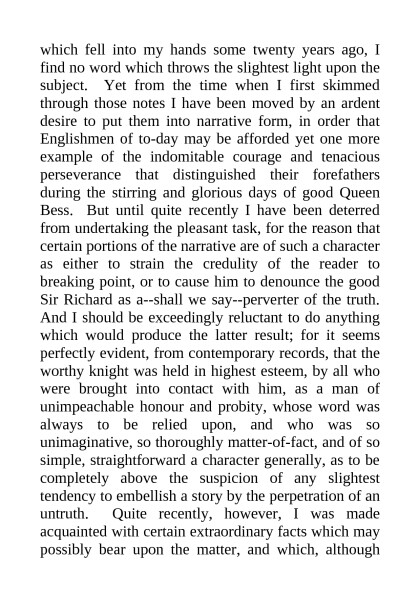 which fell into my hands some twenty years ago, I find no word which throws the slightest light upon the subject. Yet from the time when I first skimmed through those notes I have been moved by an ardent desire to put them into narrative form, in order that Englishmen of to-day may be afforded yet one more example of the indomitable courage and tenacious perseverance that distinguished their forefathers during the stirring and glorious days of good Queen Bess. But until quite recently I have been deterred from undertaking the pleasant task, for the reason that certain portions of the narrative are of such a character as either to strain the credulity of the reader to breaking point, or to cause him to denounce the good Sir Richard as a--shall we say--perverter of the truth. And I should be exceedingly reluctant to do anything which would produce the latter result; for it seems perfectly evident, from contemporary records, that the worthy knight was held in highest esteem, by all who were brought into contact with him, as a man of unimpeachable honour and probity, whose word was always to be relied upon, and who was so unimaginative, so thoroughly matter-of-fact, and of so simple, straightforward a character generally, as to be completely above the suspicion of any slightest tendency to embellish a story by the perpetration of an untruth. Quite recently, however, I was made acquainted with certain extraordinary facts which may possibly bear upon the matter, and which, although